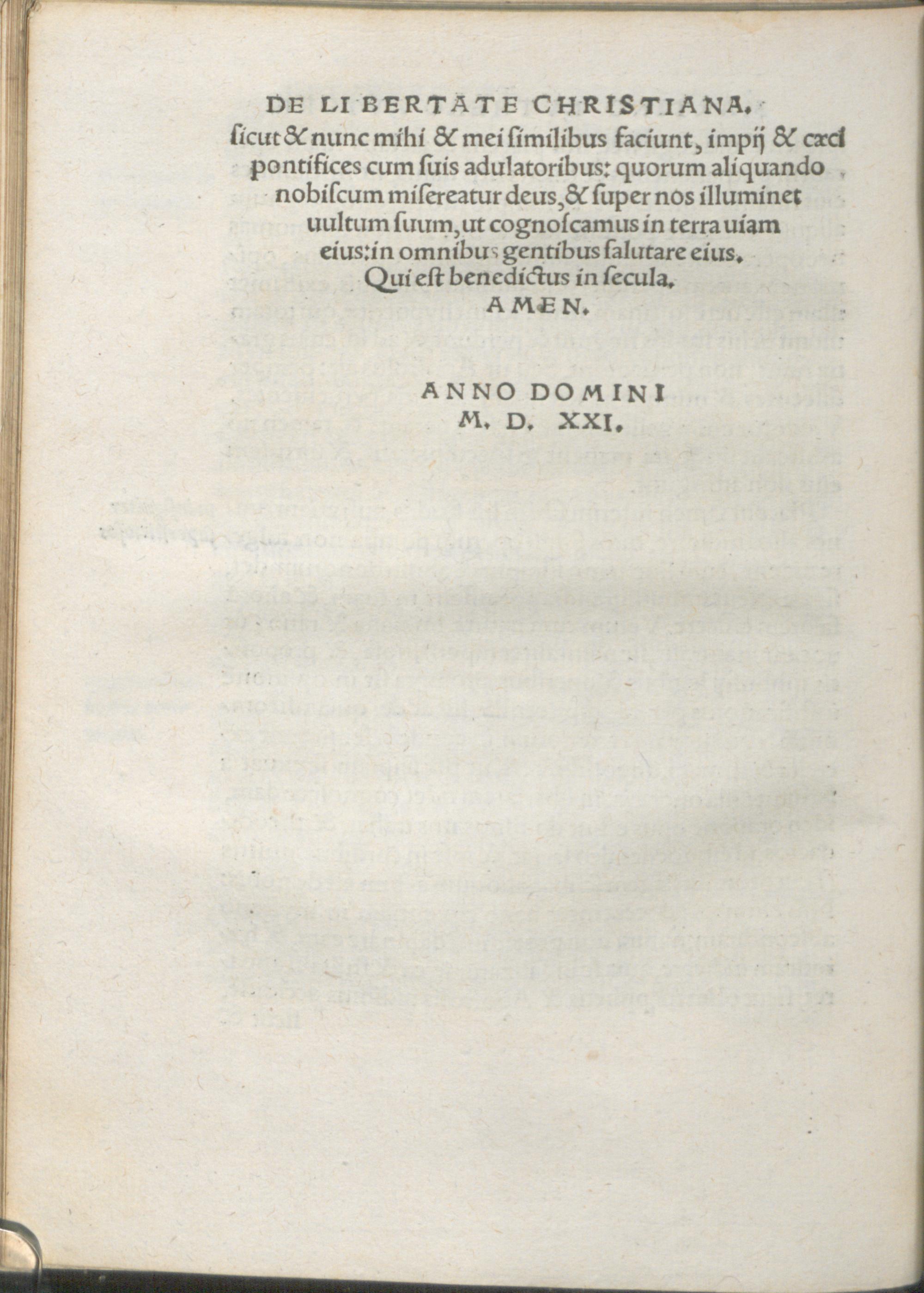 DE LIBERTATE CHRISTIANA.

ſicut & nunc mihi & mei ſimilibus faciunt, impij & cæci pontifices cum ſuis adulatoribus: quorum aliquando nobiſcum miſereatur deus, & ſuper nos illuminet uultum ſuum, ut cognoſcamus in terra uiam eius: in omnibus gentibus ſalutare eius. Qui eſt benedictus in ſecula.

AMEN.

ANNO DOMINI
M. D. XXI.